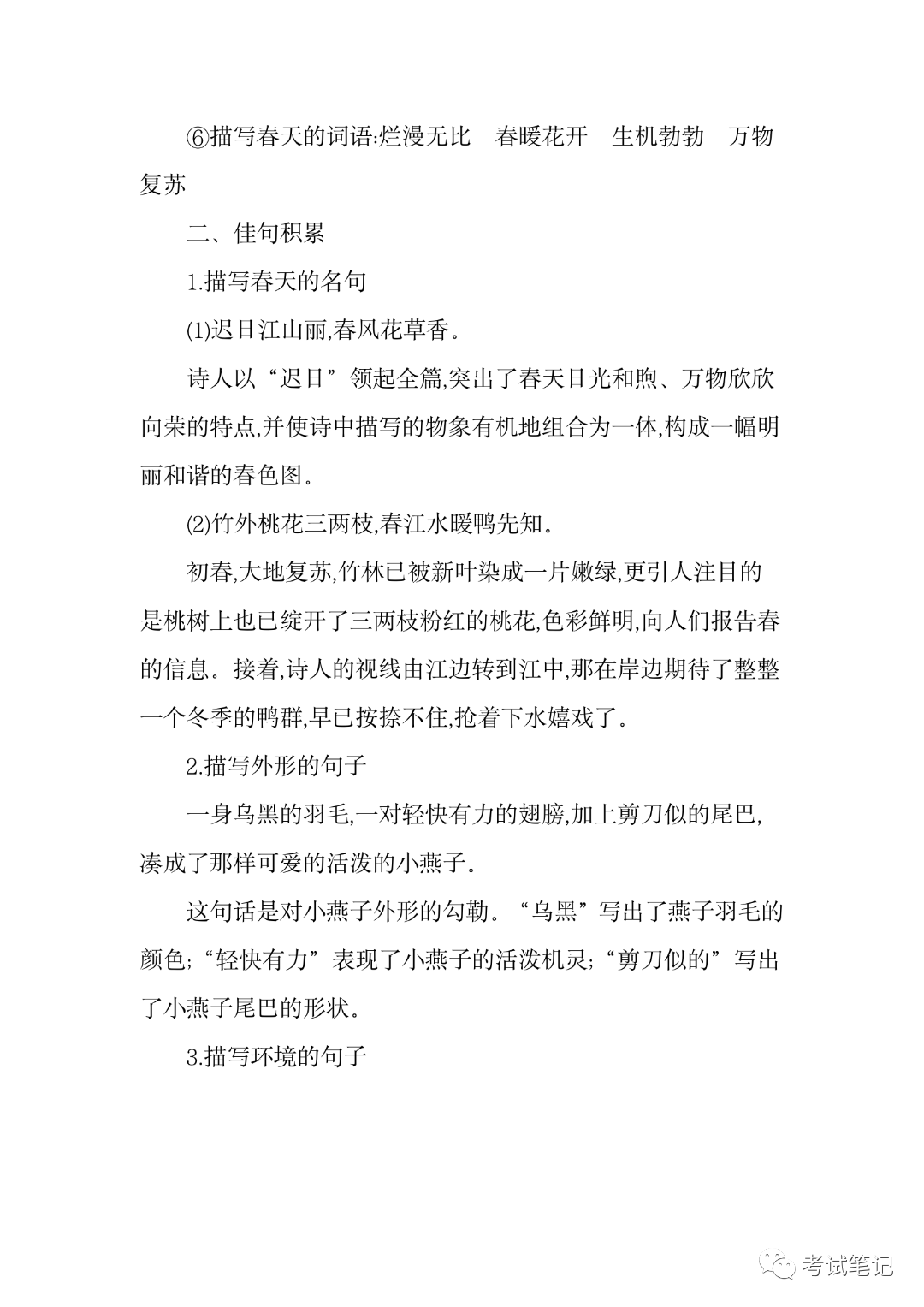 ⑥描写春天的词语:烂漫无比　春暖花开　生机勃勃　万物复苏

二、佳句积累

1.描写春天的名句

⑴迟日江山丽,春风花草香。

诗人以“迟日”领起全篇,突出了春天日光和煦、万物欣欣向荣的特点,并使诗中描写的物象有机地组合为一体,构成一幅明丽和谐的春色图。

⑵竹外桃花三两枝,春江水暖鸭先知。

初春,大地复苏,竹林已被新叶染成一片嫩绿,更引人注目的是桃树上也已绽开了三两枝粉红的桃花,色彩鲜明,向人们报告春的信息。接着,诗人的视线由江边转到江中,那在岸边期待了整整一个冬季的鸭群,早已按捺不住,抢着下水嬉戏了。

2.描写外形的句子

一身乌黑的羽毛,一对轻快有力的翅膀,加上剪刀似的尾巴,凑成了那样可爱的活泼的小燕子。

这句话是对小燕子外形的勾勒。“乌黑”写出了燕子羽毛的颜色;“轻快有力”表现了小燕子的活泼机灵;“剪刀似的”写出了小燕子尾巴的形状。

3.描写环境的句子

考试笔记